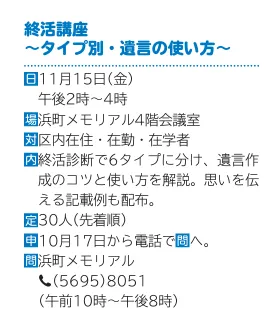 終活講座
～タイプ別・遺言の使い方～

日11月15日(金)
午後2時～4時

場浜町メモリアル4階会議室

対区内在住・在勤・在学者

内終活診断で6タイプに分け、遺言作成のコツと使い方を解説。思いを伝える記載例も配布。

定30人(先着順)

申10月17日から電話で問へ。

問浜町メモリアル
(5695)8051
(午前10時～午後8時)